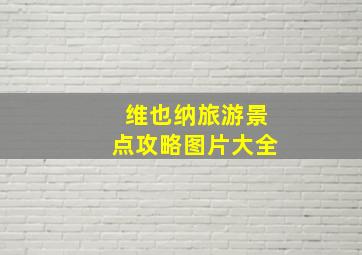 维也纳旅游景点攻略图片大全